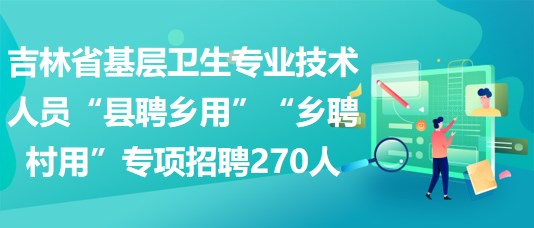 吉林省基层卫生专业技术人员“县聘乡用”“乡聘村用”专项招聘270人